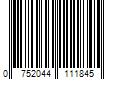 0 752044 111845